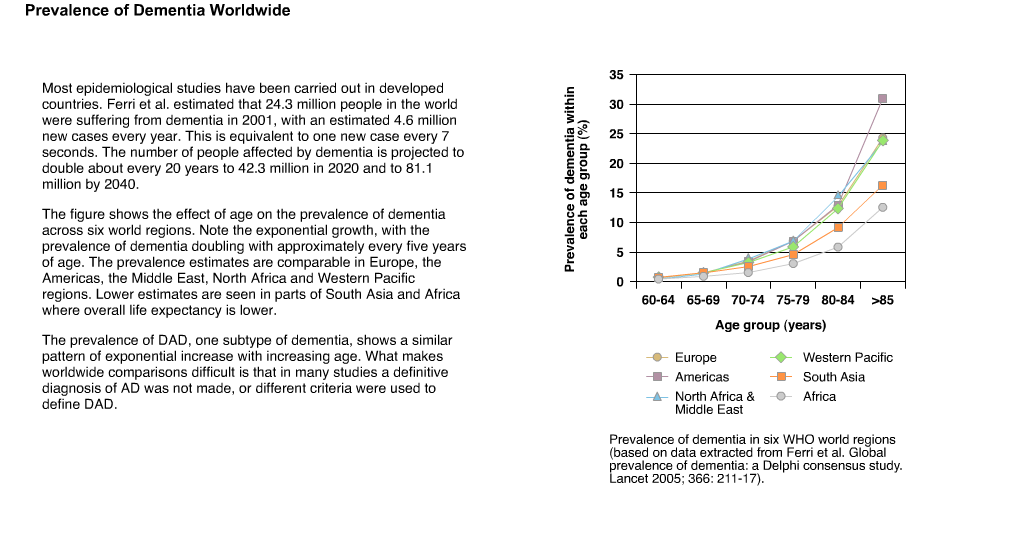 Prevalence of Dementia Worldwide

Most epidemiological studies have been carried out in developed countries. Ferri et al. estimated that 24.3 million people in the world were suffering from dementia in 2001, with an estimated 4.6 million new cases every year. This is equivalent to one new case every 7 seconds. The number of people affected by dementia is projected to double about every 20 years to 42.3 million in 2020 and to 81.1 million by 2040.

The figure shows the effect of age on the prevalence of dementia across six world regions. Note the exponential growth, with the prevalence of dementia doubling with approximately every five years of age. The prevalence estimates are comparable in Europe, the Americas, the Middle East, North Africa and Western Pacific regions. Lower estimates are seen in parts of South Asia and Africa where overall life expectancy is lower.

The prevalence of DAD, one subtype of dementia, shows a similar pattern of exponential increase with increasing age. What makes worldwide comparisons difficult is that in many studies a definitive diagnosis of AD was not made, or different criteria were used to define DAD.

Prevalence of dementia within each age group (%)

35
30
25
20
15
10
5
0

60-64 65-69 70-74 75-79 80-84 >85

Age group (years)

Europe
Americas
North Africa & Middle East
Western Pacific
South Asia
Africa

Prevalence of dementia in six WHO world regions (based on data extracted from Ferri et al. Global prevalence of dementia: a Delphi consensus study. Lancet 2005; 366: 211-17).